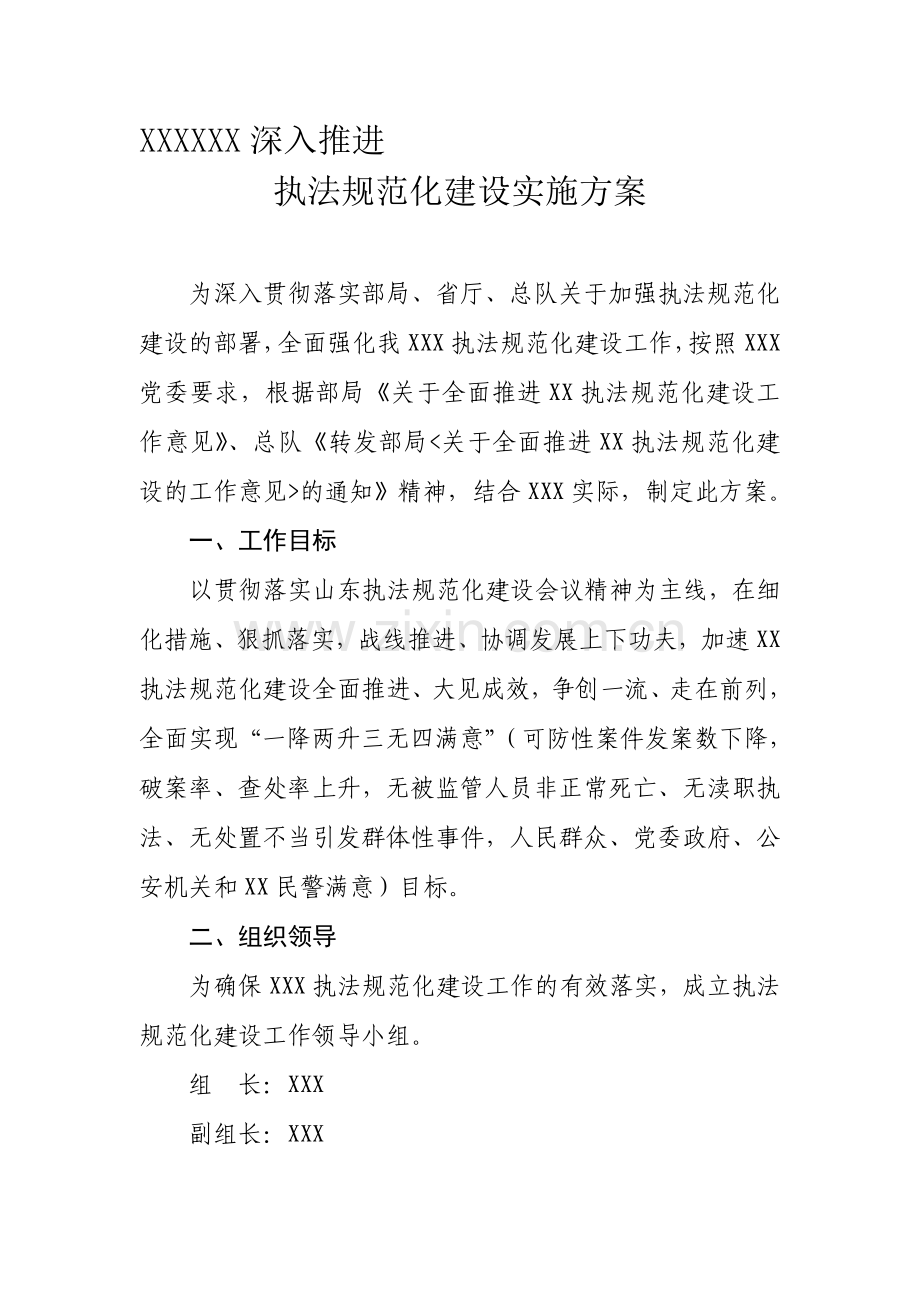 XXXXXX深入推进

执法规范化建设实施方案

为深入贯彻落实部局、省厅、总队关于加强执法规范化建设的部署，全面强化我XXX执法规范化建设工作，按照XXX党委要求，根据部局《关于全面推进XX执法规范化建设工作意见》、总队《转发部局<关于全面推进XX执法规范化建设的工作意见>的通知》精神，结合XXX实际，制定此方案。

一、工作目标

以贯彻落实山东执法规范化建设会议精神为主线，在细化措施、狠抓落实，战线推进、协调发展上下功夫，加速XX执法规范化建设全面推进、大见成效，争创一流、走在前列，全面实现“一降两升三无四满意”（可防性案件发案数下降，破案率、查处率上升，无被监管人员非正常死亡、无渎职执法、无处置不当引发群体性事件，人民群众、党委政府、公安机关和XX民警满意）目标。

二、组织领导

为确保XXX执法规范化建设工作的有效落实，成立执法规范化建设工作领导小组。

组 长：XXX

副组长：XXX

www.zixin.com.cn